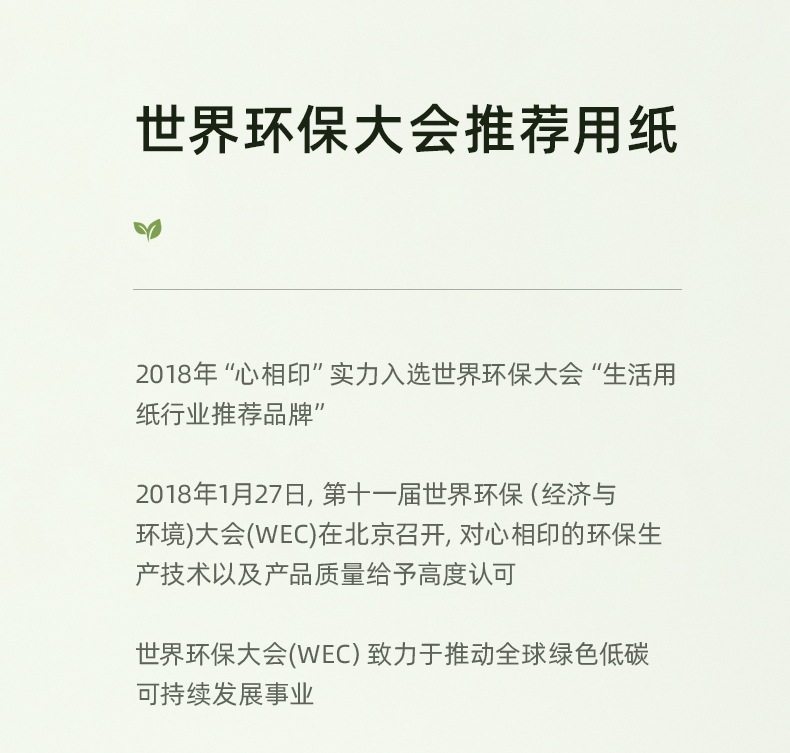 世界环保大会推荐用纸

2018年“心相印”实力入选世界环保大会“生活用纸行业推荐品牌”

2018年1月27日, 第十一届世界环保 (经济与环境)大会(WEC)在北京召开, 对心相印的环保生产技术以及产品质量给予高度认可

世界环保大会(WEC) 致力于推动全球绿色低碳可持续发展事业